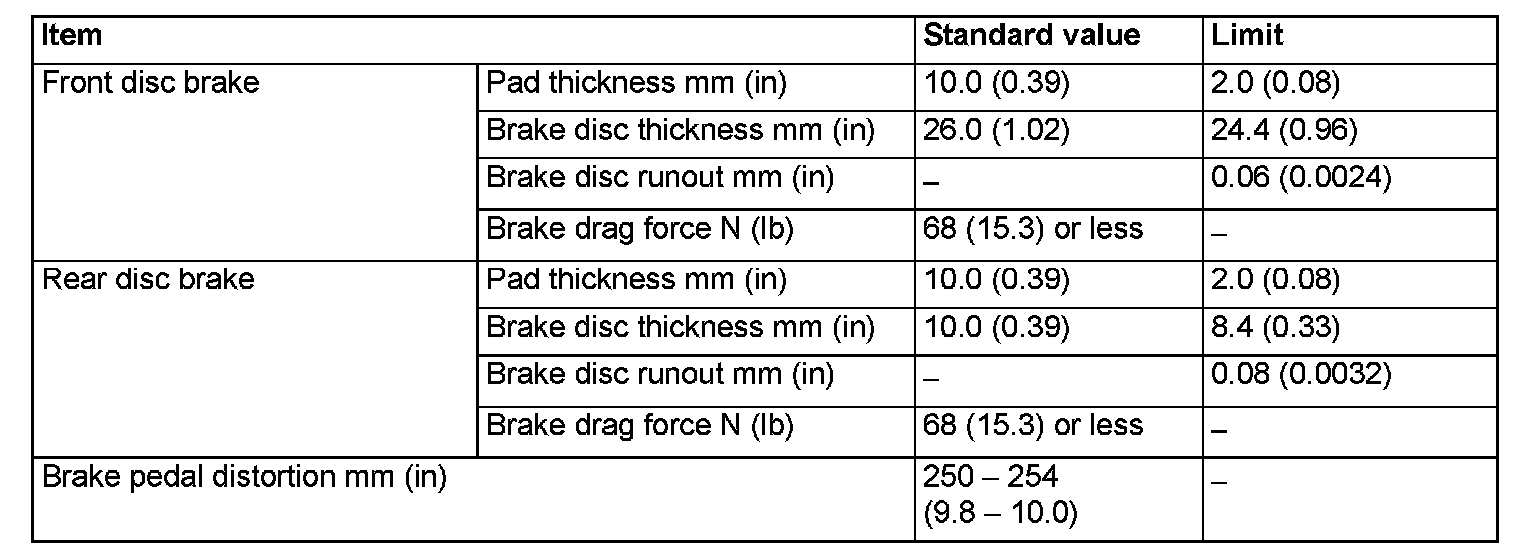 | Item |  | Standard value | Limit |
|---|---|---|---|
| Front disc brake | Pad thickness mm (in) | 10.0 (0.39) | 2.0 (0.08) |
|  | Brake disc thickness mm (in) | 26.0 (1.02) | 24.4 (0.96) |
|  | Brake disc runout mm (in) | – | 0.06 (0.0024) |
|  | Brake drag force N (lb) | 68 (15.3) or less | – |
| Rear disc brake | Pad thickness mm (in) | 10.0 (0.39) | 2.0 (0.08) |
|  | Brake disc thickness mm (in) | 10.0 (0.39) | 8.4 (0.33) |
|  | Brake disc runout mm (in) | – | 0.08 (0.0032) |
|  | Brake drag force N (lb) | 68 (15.3) or less | – |
| Brake pedal distortion mm (in) |  | 250 – 254 (9.8 – 10.0) | – |